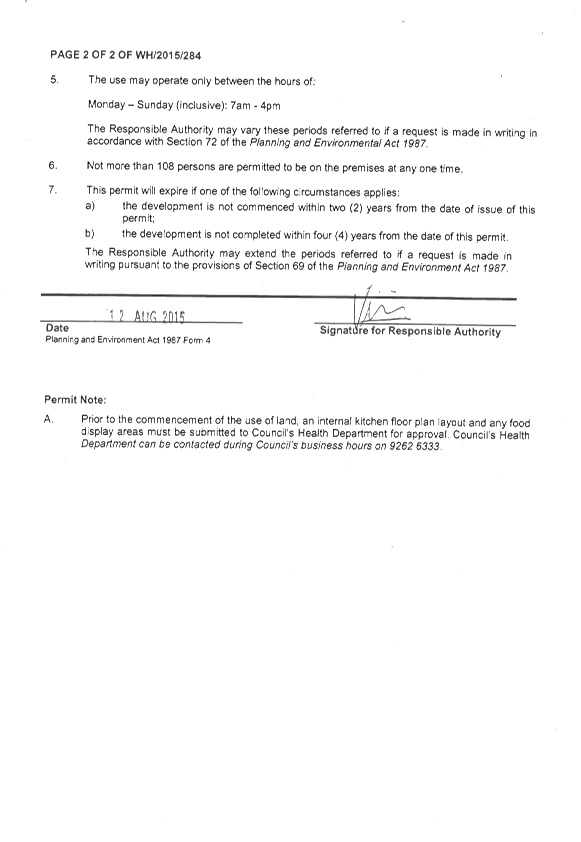 PAGE 2 OF 2 OF WH/2015/284

5. The use may operate only between the hours of:

Monday – Sunday (inclusive): 7am - 4pm

The Responsible Authority may vary these periods referred to if a request is made in writing in accordance with Section 72 of the Planning and Environmental Act 1987.

6. Not more than 108 persons are permitted to be on the premises at any one time.

7. This permit will expire if one of the following circumstances applies:
a) the development is not commenced within two (2) years from the date of issue of this permit;
b) the development is not completed within four (4) years from the date of this permit.

The Responsible Authority may extend the periods referred to if a request is made in writing pursuant to the provisions of Section 69 of the Planning and Environment Act 1987.

12 AUG 2015
Date
Planning and Environment Act 1987 Form 4

Signature for Responsible Authority

Permit Note:

A. Prior to the commencement of the use of land, an internal kitchen floor plan layout and any food display areas must be submitted to Council's Health Department for approval. Council's Health Department can be contacted during Council's business hours on 9262 6333.